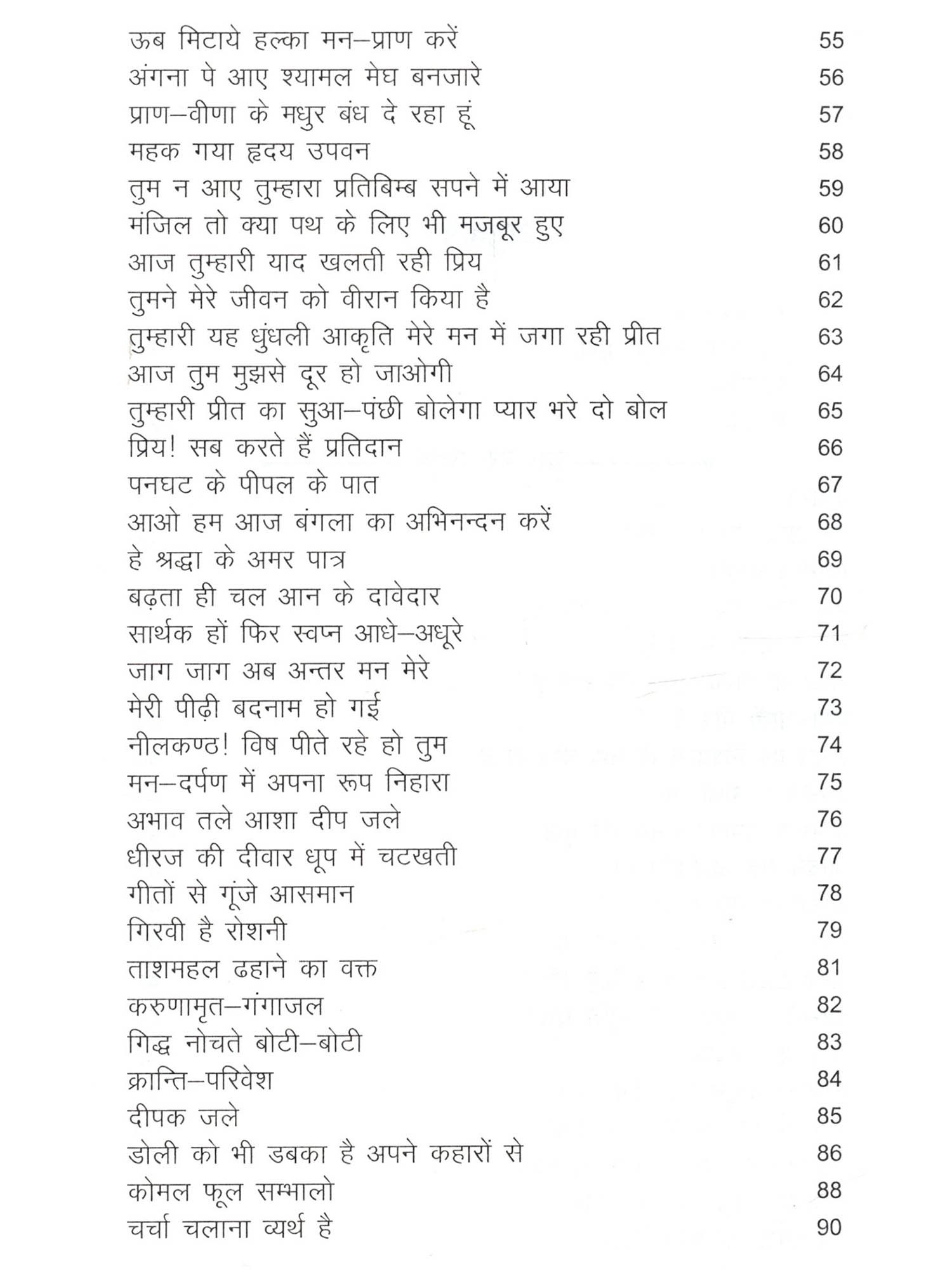 ऊब मिटाये हल्का मन–प्राण करें 55
अंगना पे आए श्यामल मेघ बनजारे 56
प्राण–वीणा के मधुर बंध दे रहा हूं 57
महक गया हृदय उपवन 58
तुम न आए तुम्हारा प्रतिबिम्ब सपने में आया 59
मंजिल तो क्या पथ के लिए भी मजबूर हुए 60
आज तुम्हारी याद खलती रही प्रिय 61
तुमने मेरे जीवन को वीरान किया है 62
तुम्हारी यह धुंधली आकृति मेरे मन में जगा रही प्रीत 63
आज तुम मुझसे दूर हो जाओगी 64
तुम्हारी प्रीत का सुआ–पंछी बोलेगा प्यार भरे दो बोल 65
प्रिय! सब करते हैं प्रतिदान 66
पनघट के पीपल के पात 67
आओ हम आज बंगला का अभिनन्दन करें 68
हे श्रद्धा के अमर पात्र 69
बढ़ता ही चल आन के दावेदार 70
सार्थक हों फिर स्वप्न आधे–अधूरे 71
जाग जाग अब अन्तर मन मेरे 72
मेरी पीढ़ी बदनाम हो गई 73
नीलकण्ठ! विष पीते रहे हो तुम 74
मन–दर्पण में अपना रूप निहारा 75
अभाव तले आशा दीप जले 76
धीरज की दीवार धूप में चटखती 77
गीतों से गूंजे आसमान 78
गिरवी है रोशनी 79
ताशमहल ढहाने का वक्त 81
करुणामृत–गंगाजल 82
गिद्ध नोचते बोटी–बोटी 83
क्रान्ति–परिवेश 84
दीपक जले 85
डोली को भी डबका है अपने कहारों से 86
कोमल फूल सम्भालो 88
चर्चा चलाना व्यर्थ है 90